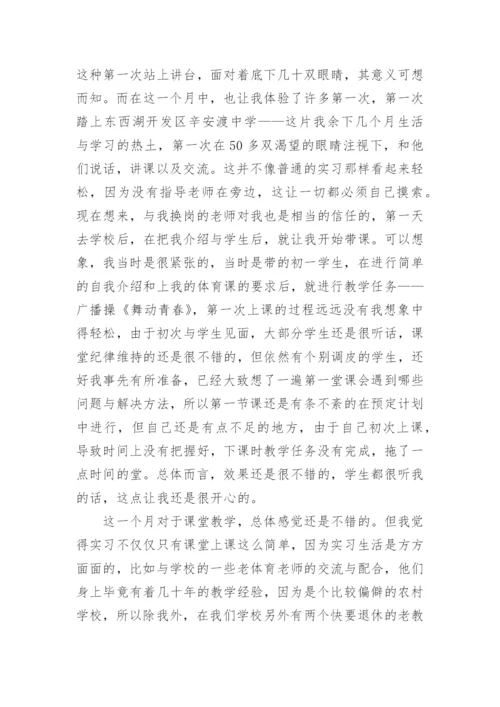 这种第一次站上讲台，面对着底下几十双眼睛，其意义可想而知。而在这一个月中，也让我体验了许多第一次，第一次踏上东西湖开发区辛安渡中学——这片我余下几个月生活与学习的热土，第一次在50多双渴望的眼睛注视下，和他们说话，讲课以及交流。这并不像普通的实习那样看起来轻松，因为没有指导老师在旁边，这让一切都必须自己摸索。现在想来，与我换岗的老师对我也是相当的信任的，第一天去学校后，在把我介绍与学生后，就让我开始带课。可以想象，我当时是很紧张的，当时是带的初一学生，在进行简单的自我介绍和上我的体育课的要求后，就进行教学任务——广播操《舞动青春》，第一次上课的过程远远没有我想象中得轻松，由于初次与学生见面，大部分学生还是很听话，课堂纪律维持的还是很不错的，但依然有个别调皮的学生，还好我事先有所准备，已经大致想了一遍第一堂课会遇到哪些问题与解决方法，所以第一节课还是有条不紊的在预定计划中进行，但自己还是有点不足的地方，由于自己初次上课，导致时间上没有把握好，下课时教学任务没有完成，拖了一点时间的堂。总体而言，效果还是很不错的，学生都很听我的话，这点让我还是很开心的。

这一个月对于课堂教学，总体感觉还是不错的。但我觉得实习不仅仅只有课堂上课这么简单，因为实习生活是方方面面的，比如与学校的一些老体育老师的交流与配合，他们身上毕竟有着几十年的教学经验，因为是个比较偏僻的农村学校，所以除我外，在我们学校另外有两个快要退休的老教